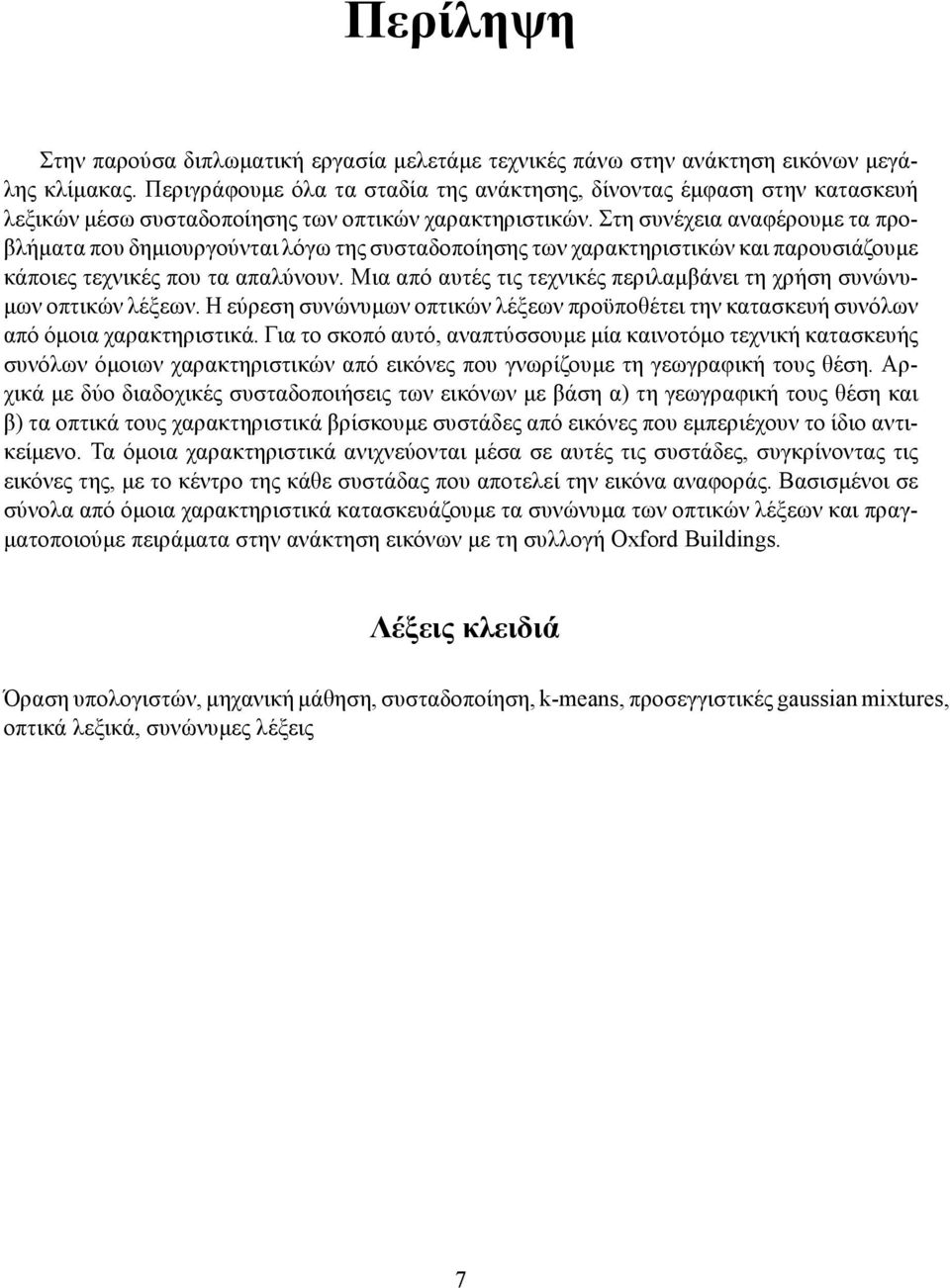 Περίληψη

Στην παρούσα διπλωματική εργασία μελετάμε τεχνικές πάνω στην ανάκτηση εικόνων μεγάλης κλίμακας. Περιγράφουμε όλα τα σταδία της ανάκτησης, δίνοντας έμφαση στην κατασκευή λεξικών μέσω συσταδοποίησης των οπτικών χαρακτηριστικών. Στη συνέχεια αναφέρουμε τα προβλήματα που δημιουργούνται λόγω της συσταδοποίησης των χαρακτηριστικών και παρουσιάζουμε κάποιες τεχνικές που τα απαλύνουν. Μια από αυτές τις τεχνικές περιλαμβάνει τη χρήση συνώνυμων οπτικών λέξεων. Η εύρεση συνώνυμων οπτικών λέξεων προϋποθέτει την κατασκευή συνόλων από όμοια χαρακτηριστικά. Για το σκοπό αυτό, αναπτύσσουμε μία καινοτόμο τεχνική κατασκευής συνόλων όμοιων χαρακτηριστικών από εικόνες που γνωρίζουμε τη γεωγραφική τους θέση. Αρχικά με δύο διαδοχικές συσταδοποιήσεις των εικόνων με βάση α) τη γεωγραφική τους θέση και β) τα οπτικά τους χαρακτηριστικά βρίσκουμε συστάδες από εικόνες που εμπεριέχουν το ίδιο αντικείμενο. Τα όμοια χαρακτηριστικά ανιχνεύονται μέσα σε αυτές τις συστάδες, συγκρίνοντας τις εικόνες της, με το κέντρο της κάθε συστάδας που αποτελεί την εικόνα αναφοράς. Βασισμένοι σε σύνολα από όμοια χαρακτηριστικά κατασκευάζουμε τα συνώνυμα των οπτικών λέξεων και πραγματοποιούμε πειράματα στην ανάκτηση εικόνων με τη συλλογή Oxford Buildings.

Λέξεις κλειδιά

Όραση υπολογιστών, μηχανική μάθηση, συσταδοποίηση, k-means, προσεγγιστικές gaussian mixtures, οπτικά λεξικά, συνώνυμες λέξεις

7